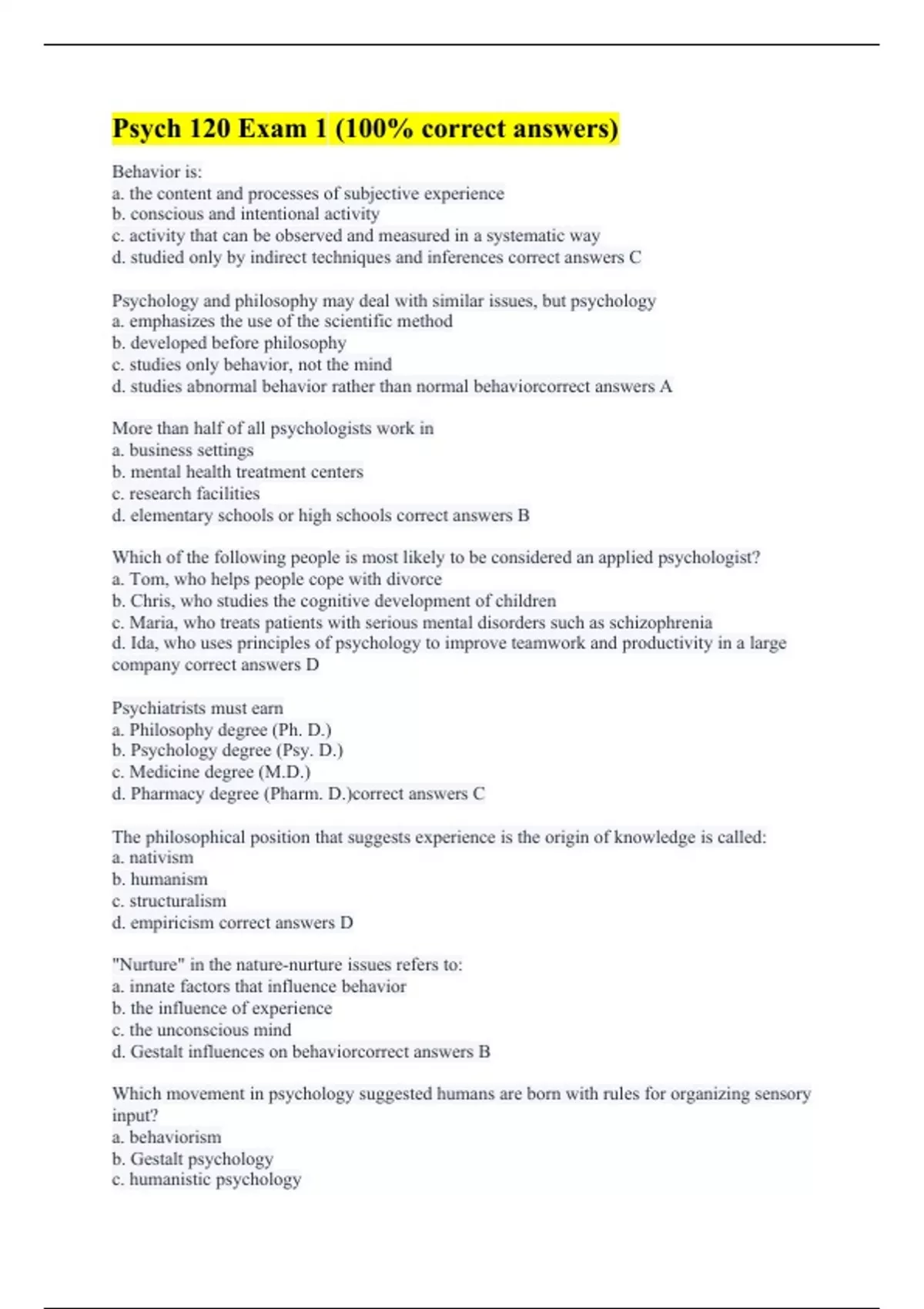 Psych 120 Exam 1 (100% correct answers)

Behavior is:
a. the content and processes of subjective experience
b. conscious and intentional activity
c. activity that can be observed and measured in a systematic way
d. studied only by indirect techniques and inferences correct answers C

Psychology and philosophy may deal with similar issues, but psychology
a. emphasizes the use of the scientific method
b. developed before philosophy
c. studies only behavior, not the mind
d. studies abnormal behavior rather than normal behaviorcorrect answers A

More than half of all psychologists work in
a. business settings
b. mental health treatment centers
c. research facilities
d. elementary schools or high schools correct answers B

Which of the following people is most likely to be considered an applied psychologist?
a. Tom, who helps people cope with divorce
b. Chris, who studies the cognitive development of children
c. Maria, who treats patients with serious mental disorders such as schizophrenia
d. Ida, who uses principles of psychology to improve teamwork and productivity in a large company correct answers D

Psychiatrists must earn
a. Philosophy degree (Ph. D.)
b. Psychology degree (Psy. D.)
c. Medicine degree (M.D.)
d. Pharmacy degree (Pharm. D.)correct answers C

The philosophical position that suggests experience is the origin of knowledge is called:
a. nativism
b. humanism
c. structuralism
d. empiricism correct answers D

"Nurture" in the nature-nurture issues refers to:
a. innate factors that influence behavior
b. the influence of experience
c. the unconscious mind
d. Gestalt influences on behaviorcorrect answers B

Which movement in psychology suggested humans are born with rules for organizing sensory input?
a. behaviorism
b. Gestalt psychology
c. humanistic psychology